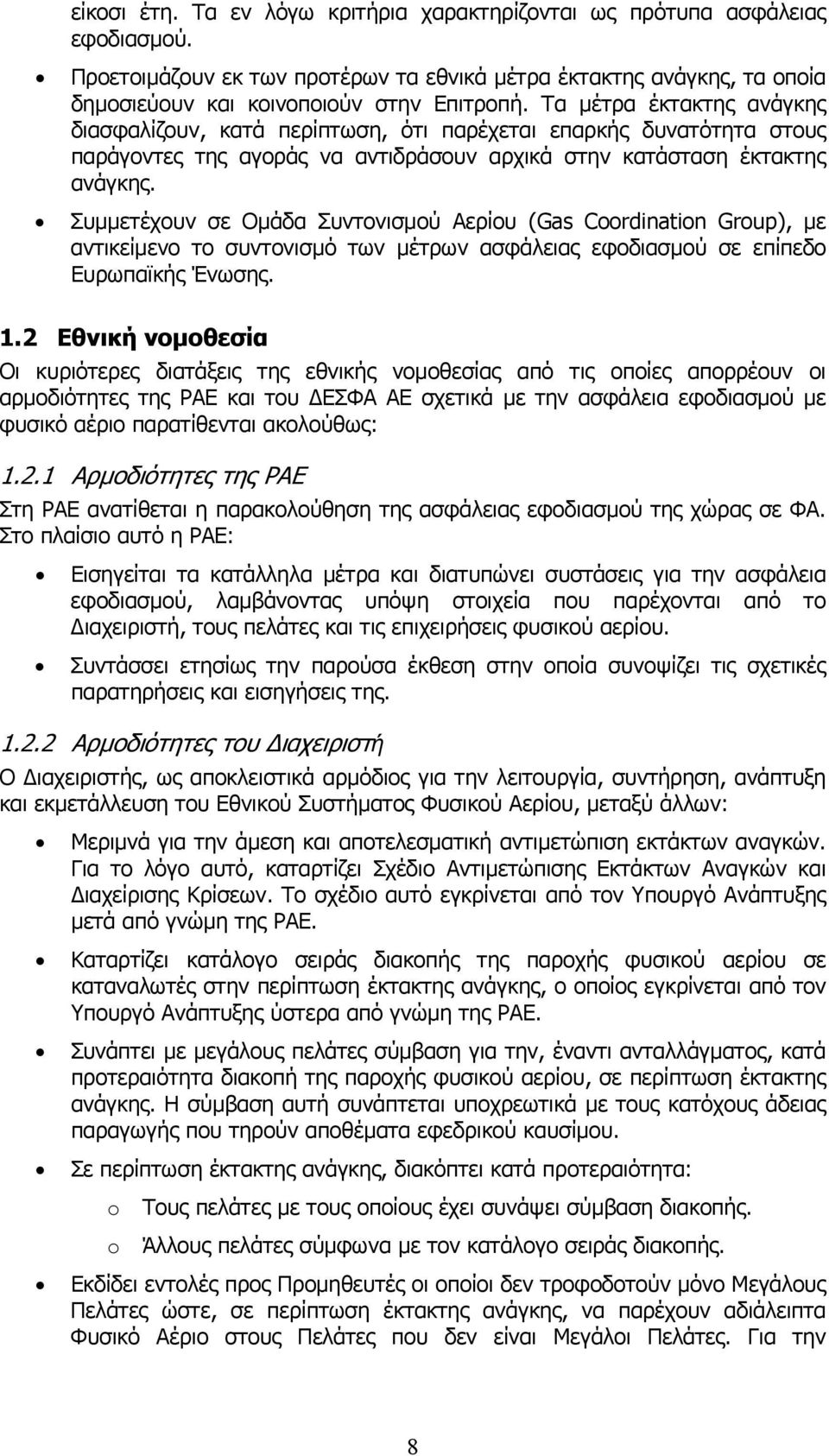 είκοσι έτη. Τα εν λόγω κριτήρια χαρακτηρίζονται ως πρότυπα ασφάλειας εφοδιασμού.

• Προετοιμάζουν εκ των προτέρων τα εθνικά μέτρα έκτακτης ανάγκης, τα οποία δημοσιεύουν και κοινοποιούν στην Επιτροπή. Τα μέτρα έκτακτης ανάγκης διασφαλίζουν, κατά περίπτωση, ότι παρέχεται επαρκής δυνατότητα στους παράγοντες της αγοράς να αντιδράσουν αρχικά στην κατάσταση έκτακτης ανάγκης.

• Συμμετέχουν σε Ομάδα Συντονισμού Αερίου (Gas Coordination Group), με αντικείμενο το συντονισμό των μέτρων ασφάλειας εφοδιασμού σε επίπεδο Ευρωπαϊκής Ένωσης.

1.2 Εθνική νομοθεσία

Οι κυριότερες διατάξεις της εθνικής νομοθεσίας από τις οποίες απορρέουν οι αρμοδιότητες της ΡΑΕ και του ΔΕΣΦΑ ΑΕ σχετικά με την ασφάλεια εφοδιασμού με φυσικό αέριο παρατίθενται ακολούθως:

1.2.1 Αρμοδιότητες της ΡΑΕ

Στη ΡΑΕ ανατίθεται η παρακολούθηση της ασφάλειας εφοδιασμού της χώρας σε ΦΑ. Στο πλαίσιο αυτό η ΡΑΕ:

• Εισηγείται τα κατάλληλα μέτρα και διατυπώνει συστάσεις για την ασφάλεια εφοδιασμού, λαμβάνοντας υπόψη στοιχεία που παρέχονται από το Διαχειριστή, τους πελάτες και τις επιχειρήσεις φυσικού αερίου.

• Συντάσσει ετησίως την παρούσα έκθεση στην οποία συνοψίζει τις σχετικές παρατηρήσεις και εισηγήσεις της.

1.2.2 Αρμοδιότητες του Διαχειριστή

Ο Διαχειριστής, ως αποκλειστικά αρμόδιος για την λειτουργία, συντήρηση, ανάπτυξη και εκμετάλλευση του Εθνικού Συστήματος Φυσικού Αερίου, μεταξύ άλλων:

• Μεριμνά για την άμεση και αποτελεσματική αντιμετώπιση εκτάκτων αναγκών. Για το λόγο αυτό, καταρτίζει Σχέδιο Αντιμετώπισης Εκτάκτων Αναγκών και Διαχείρισης Κρίσεων. Το σχέδιο αυτό εγκρίνεται από τον Υπουργό Ανάπτυξης μετά από γνώμη της ΡΑΕ.

• Καταρτίζει κατάλογο σειράς διακοπής της παροχής φυσικού αερίου σε καταναλωτές στην περίπτωση έκτακτης ανάγκης, ο οποίος εγκρίνεται από τον Υπουργό Ανάπτυξης ύστερα από γνώμη της ΡΑΕ.

• Συνάπτει με μεγάλους πελάτες σύμβαση για την, έναντι ανταλλάγματος, κατά προτεραιότητα διακοπή της παροχής φυσικού αερίου, σε περίπτωση έκτακτης ανάγκης. Η σύμβαση αυτή συνάπτεται υποχρεωτικά με τους κατόχους άδειας παραγωγής που τηρούν αποθέματα εφεδρικού καυσίμου.

• Σε περίπτωση έκτακτης ανάγκης, διακόπτει κατά προτεραιότητα:

o Τους πελάτες με τους οποίους έχει συνάψει σύμβαση διακοπής.

o Άλλους πελάτες σύμφωνα με τον κατάλογο σειράς διακοπής.

• Εκδίδει εντολές προς Προμηθευτές οι οποίοι δεν τροφοδοτούν μόνο Μεγάλους Πελάτες ώστε, σε περίπτωση έκτακτης ανάγκης, να παρέχουν αδιάλειπτα Φυσικό Αέριο στους Πελάτες που δεν είναι Μεγάλοι Πελάτες. Για την

8